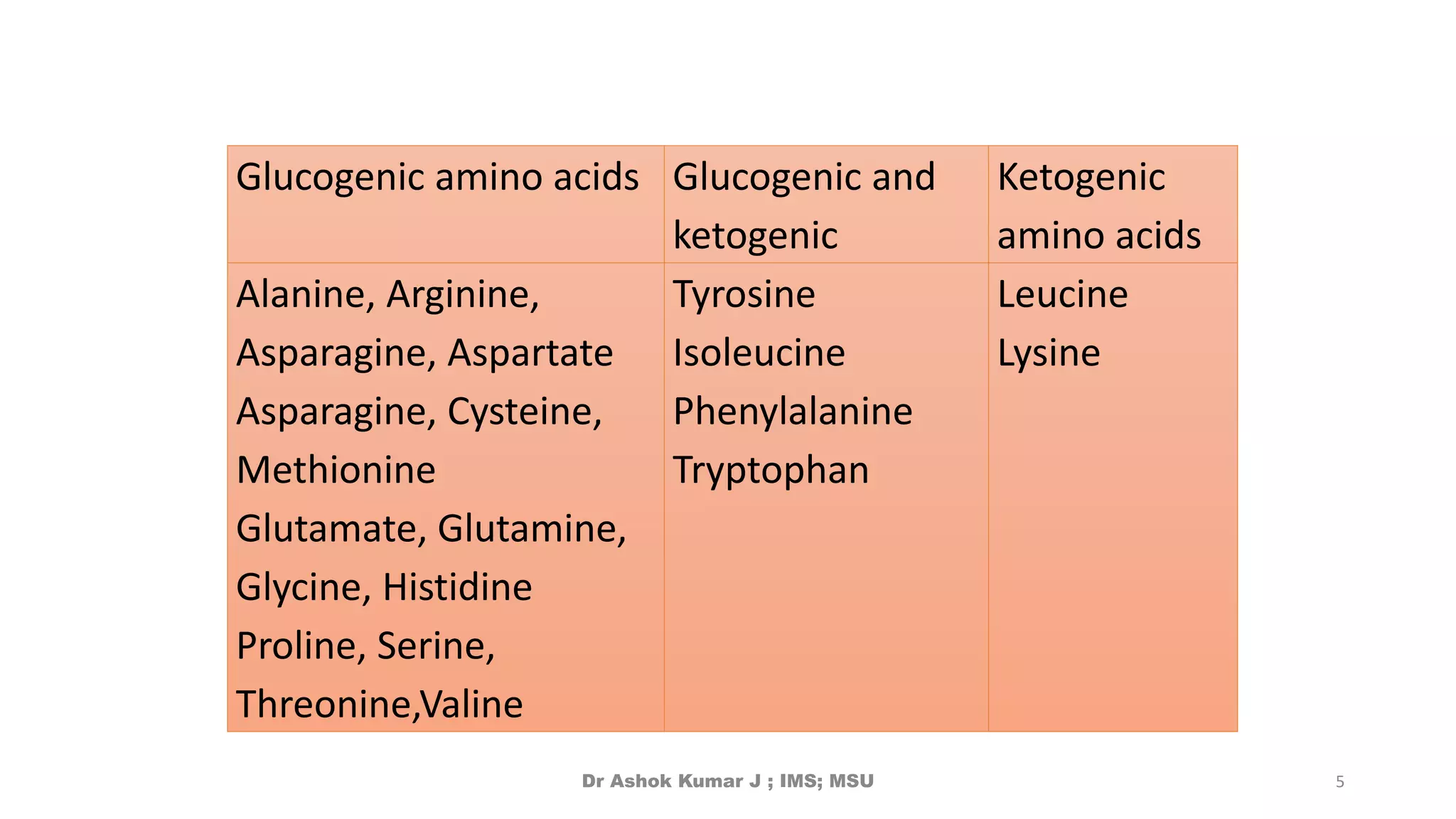 | Glucogenic amino acids | Glucogenic and ketogenic | Ketogenic amino acids |
|---|---|---|
| Alanine, Arginine, Asparagine, Aspartate Asparagine, Cysteine, Methionine Glutamate, Glutamine, Glycine, Histidine Proline, Serine, Threonine,Valine | Tyrosine Isoleucine Phenylalanine Tryptophan | Leucine Lysine |

Dr Ashok Kumar J ; IMS; MSU

5